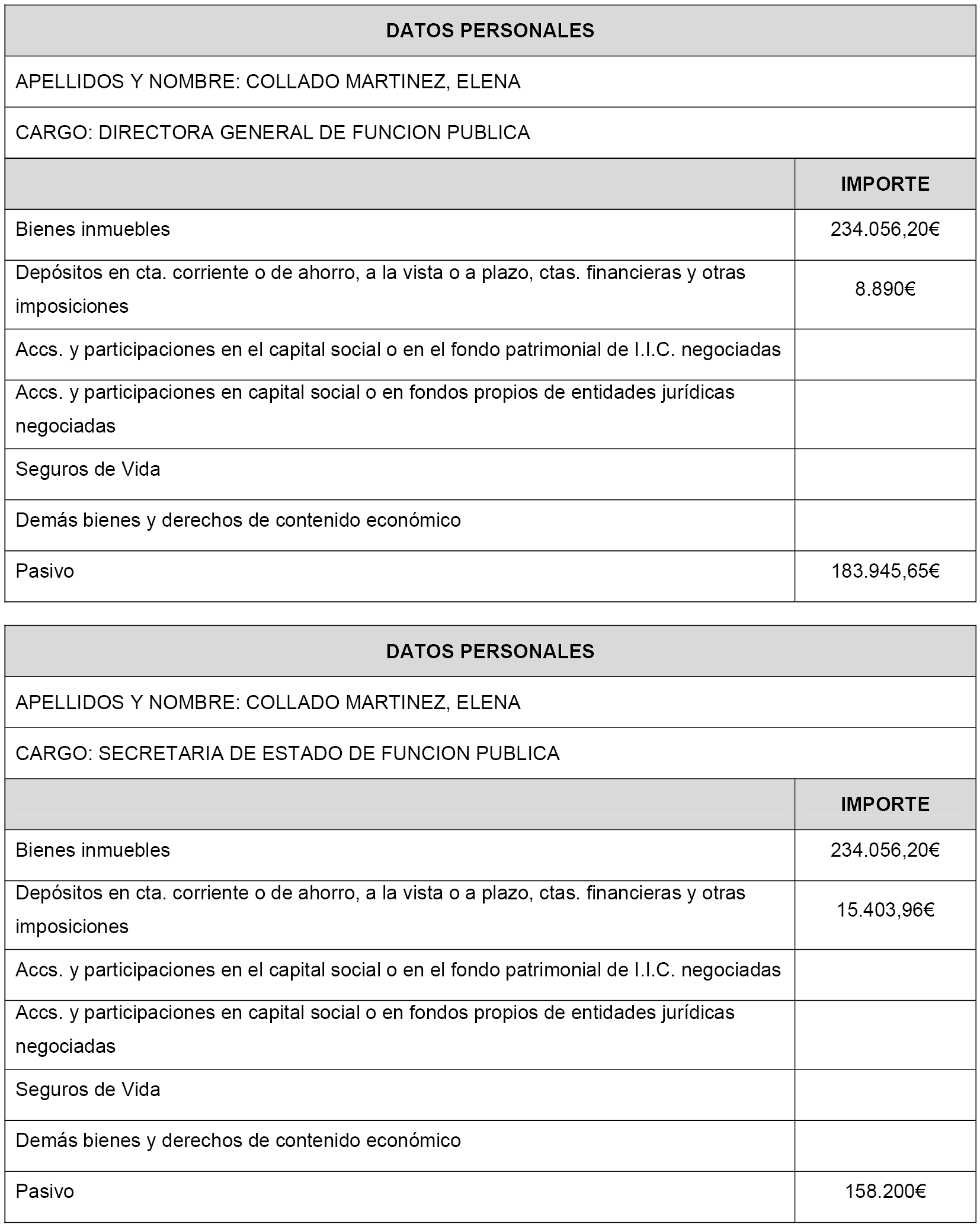 DATOS PERSONALES

APELLIDOS Y NOMBRE: COLLADO MARTINEZ, ELENA

CARGO: DIRECTORA GENERAL DE FUNCION PUBLICA

| | IMPORTE |
|---|---|
| Bienes inmuebles | 234.056,20€ |
| Depósitos en cta. corriente o de ahorro, a la vista o a plazo, ctas. financieras y otras imposiciones | 8.890€ |
| Accs. y participaciones en el capital social o en el fondo patrimonial de I.I.C. negociadas | |
| Accs. y participaciones en capital social o en fondos propios de entidades jurídicas negociadas | |
| Seguros de Vida | |
| Demás bienes y derechos de contenido económico | |
| Pasivo | 183.945,65€ |

DATOS PERSONALES

APELLIDOS Y NOMBRE: COLLADO MARTINEZ, ELENA

CARGO: SECRETARIA DE ESTADO DE FUNCION PUBLICA

| | IMPORTE |
|---|---|
| Bienes inmuebles | 234.056,20€ |
| Depósitos en cta. corriente o de ahorro, a la vista o a plazo, ctas. financieras y otras imposiciones | 15.403,96€ |
| Accs. y participaciones en el capital social o en el fondo patrimonial de I.I.C. negociadas | |
| Accs. y participaciones en capital social o en fondos propios de entidades jurídicas negociadas | |
| Seguros de Vida | |
| Demás bienes y derechos de contenido económico | |
| Pasivo | 158.200€ |